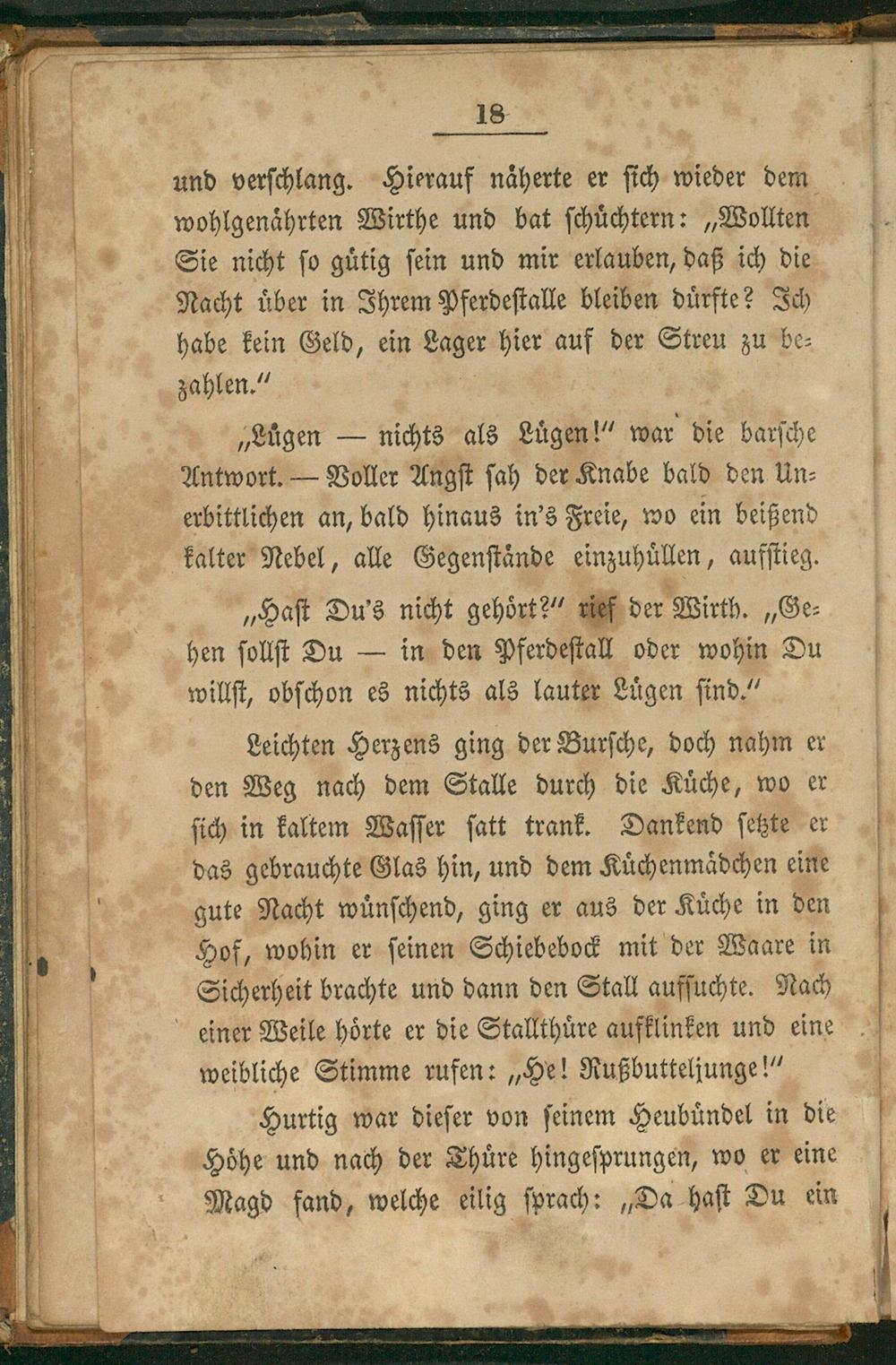 18

und verschlang. Hierauf näherte er sich wieder dem wohlgenährten Wirthe und bat schüchtern: „Wollten Sie nicht so gütig sein und mir erlauben, daß ich die Nacht über in Ihrem Pferdestalle bleiben dürfte? Ich habe kein Geld, ein Lager hier auf der Streu zu bezahlen.“

„Lügen — nichts als Lügen!“ war die barsche Antwort. — Voller Angst sah der Knabe bald den Unerbittlichen an, bald hinaus in's Freie, wo ein beißend kalter Nebel, alle Gegenstände einzuhüllen, aufstieg.

„Hast Du's nicht gehört?“ rief der Wirth. „Gehen sollst Du — in den Pferdestall oder wohin Du willst, obschon es nichts als lauter Lügen sind.“

Leichten Herzens ging der Bursche, doch nahm er den Weg nach dem Stalle durch die Küche, wo er sich in kaltem Wasser satt trank. Dankend setzte er das gebrauchte Glas hin, und dem Küchenmädchen eine gute Nacht wünschend, ging er aus der Küche in den Hof, wohin er seinen Schiebebock mit der Waare in Sicherheit brachte und dann den Stall aufsuchte. Nach einer Weile hörte er die Stallthüre aufklinken und eine weibliche Stimme rufen: „He! Rußbutteljunge!“

Hurtig war dieser von seinem Heubündel in die Höhe und nach der Thüre hingesprungen, wo er eine Magd fand, welche eilig sprach: „Da hast Du ein